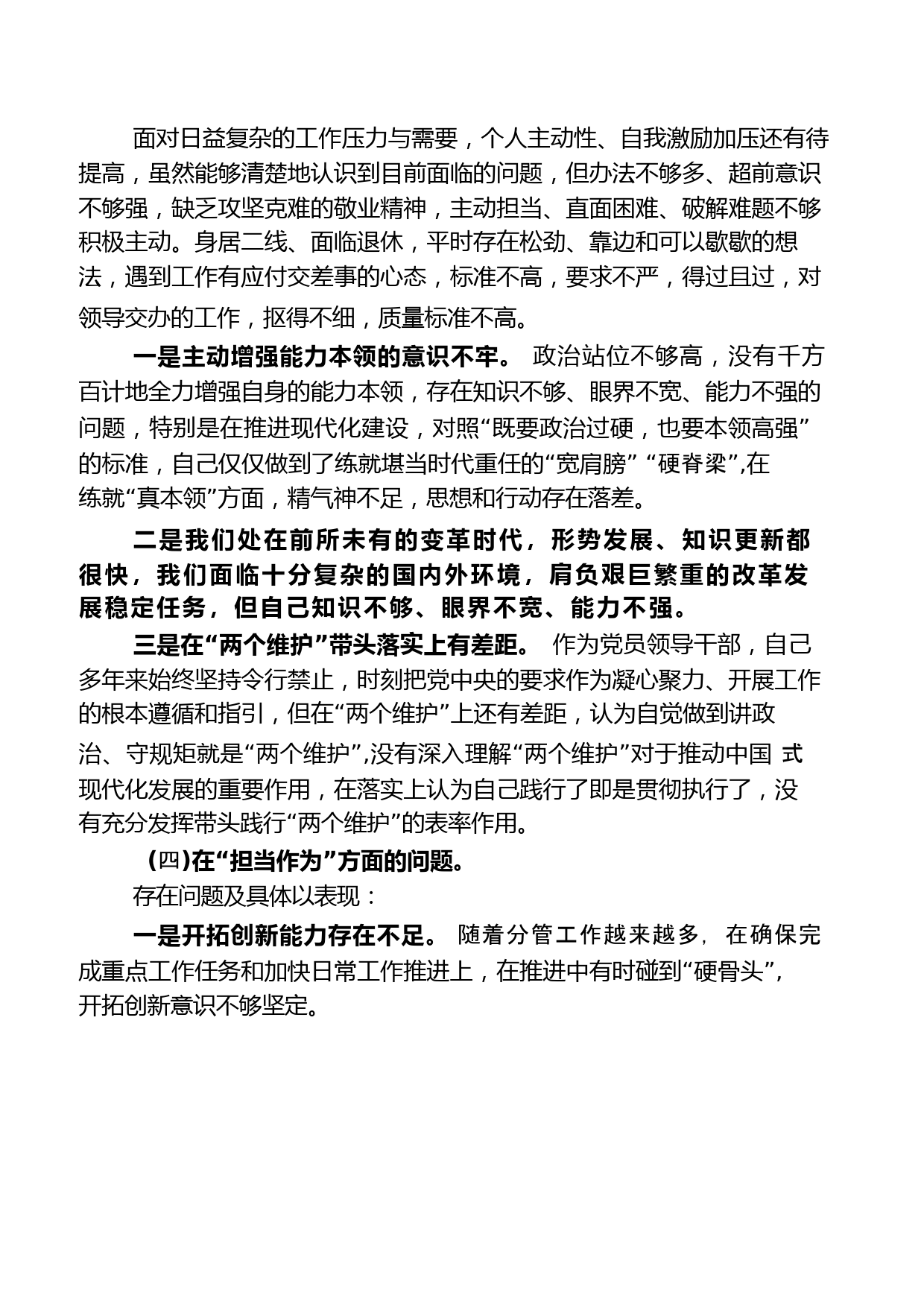 面对日益复杂的工作压力与需要，个人主动性、自我激励加压还有待提高，虽然能够清楚地认识到目前面临的问题，但办法不够多、超前意识不够强，缺乏攻坚克难的敬业精神，主动担当、直面困难、破解难题不够积极主动。身居二线、面临退休，平时存在松劲、靠边和可以歇歇的想法，遇到工作有应付交差事的心态，标准不高，要求不严，得过且过，对领导交办的工作，抠得不细，质量标准不高。

一是主动增强能力本领的意识不牢。 政治站位不够高，没有千方百计地全力增强自身的能力本领，存在知识不够、眼界不宽、能力不强的问题，特别是在推进现代化建设，对照“既要政治过硬，也要本领高强”的标准，自己仅仅做到了练就堪当时代重任的“宽肩膀” “硬脊梁”,在练就“真本领”方面，精气神不足，思想和行动存在落差。

二是我们处在前所未有的变革时代，形势发展、知识更新都很快，我们面临十分复杂的国内外环境，肩负艰巨繁重的改革发展稳定任务，但自己知识不够、眼界不宽、能力不强。

三是在“两个维护”带头落实上有差距。 作为党员领导干部，自己多年来始终坚持令行禁止，时刻把党中央的要求作为凝心聚力、开展工作的根本遵循和指引，但在“两个维护”上还有差距，认为自觉做到讲政治、守规矩就是“两个维护”,没有深入理解“两个维护”对于推动中国 式现代化发展的重要作用，在落实上认为自己践行了即是贯彻执行了，没有充分发挥带头践行“两个维护”的表率作用。

(四)在“担当作为”方面的问题。

存在问题及具体以表现：

一是开拓创新能力存在不足。 随着分管工作越来越多，在确保完成重点工作任务和加快日常工作推进上，在推进中有时碰到“硬骨头”,开拓创新意识不够坚定。